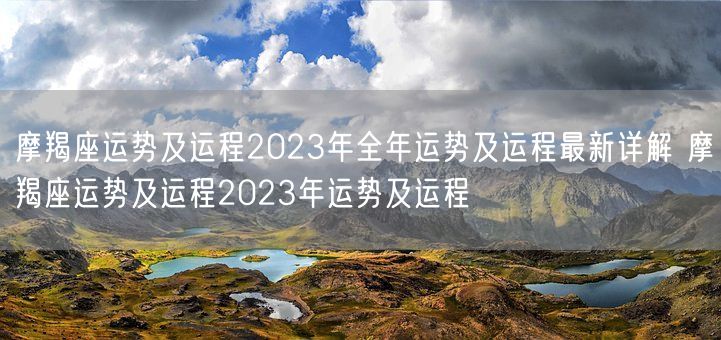 摩羯座运势及运程2023年全年运势及运程最新详解 摩羯座运势及运程2023年运势及运程